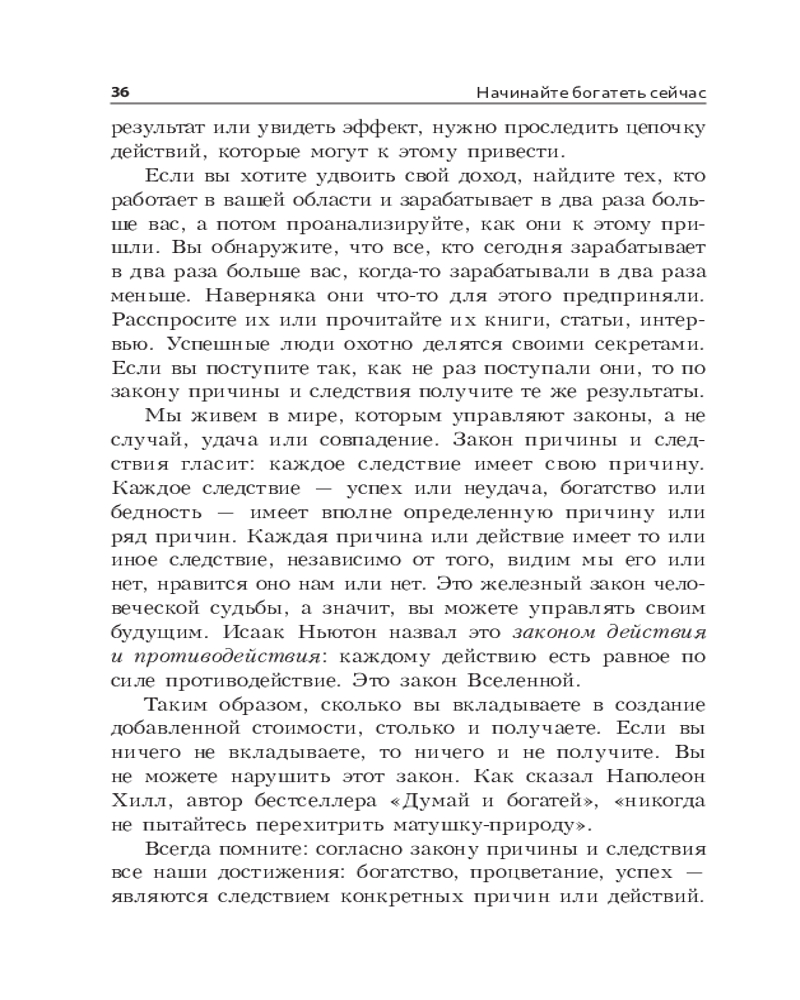 36 Начинайте богатеть сейчас

результат или увидеть эффект, нужно проследить цепочку действий, которые могут к этому привести.

Если вы хотите удвоить свой доход, найдите тех, кто работает в вашей области и зарабатывает в два раза больше вас, а потом проанализируйте, как они к этому пришли. Вы обнаружите, что все, кто сегодня зарабатывает в два раза больше вас, когда-то зарабатывали в два раза меньше. Наверняка они что-то для этого предприняли. Расспросите их или прочитайте их книги, статьи, интервью. Успешные люди охотно делятся своими секретами. Если вы поступите так, как не раз поступали они, то по закону причины и следствия получите те же результаты.

Мы живем в мире, которым управляют законы, а не случай, удача или совпадение. Закон причины и следствия гласит: каждое следствие имеет свою причину. Каждое следствие — успех или неудача, богатство или бедность — имеет вполне определенную причину или ряд причин. Каждая причина или действие имеет то или иное следствие, независимо от того, видим мы его или нет, нравится оно нам или нет. Это железный закон человеческой судьбы, а значит, вы можете управлять своим будущим. Исаак Ньютон назвал это законом действия и противодействия: каждому действию есть равное по силе противодействие. Это закон Вселенной.

Таким образом, сколько вы вкладываете в создание добавленной стоимости, столько и получаете. Если вы ничего не вкладываете, то ничего и не получите. Вы не можете нарушить этот закон. Как сказал Наполеон Хилл, автор бестселлера «Думай и богатей», «никогда не пытайтесь перехитрить матушку-природу».

Всегда помните: согласно закону причины и следствия все наши достижения: богатство, процветание, успех — являются следствием конкретных причин или действий.